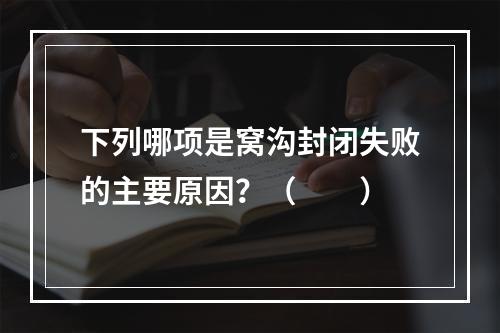 下列哪项是窝沟封闭失败的主要原因？（　　）